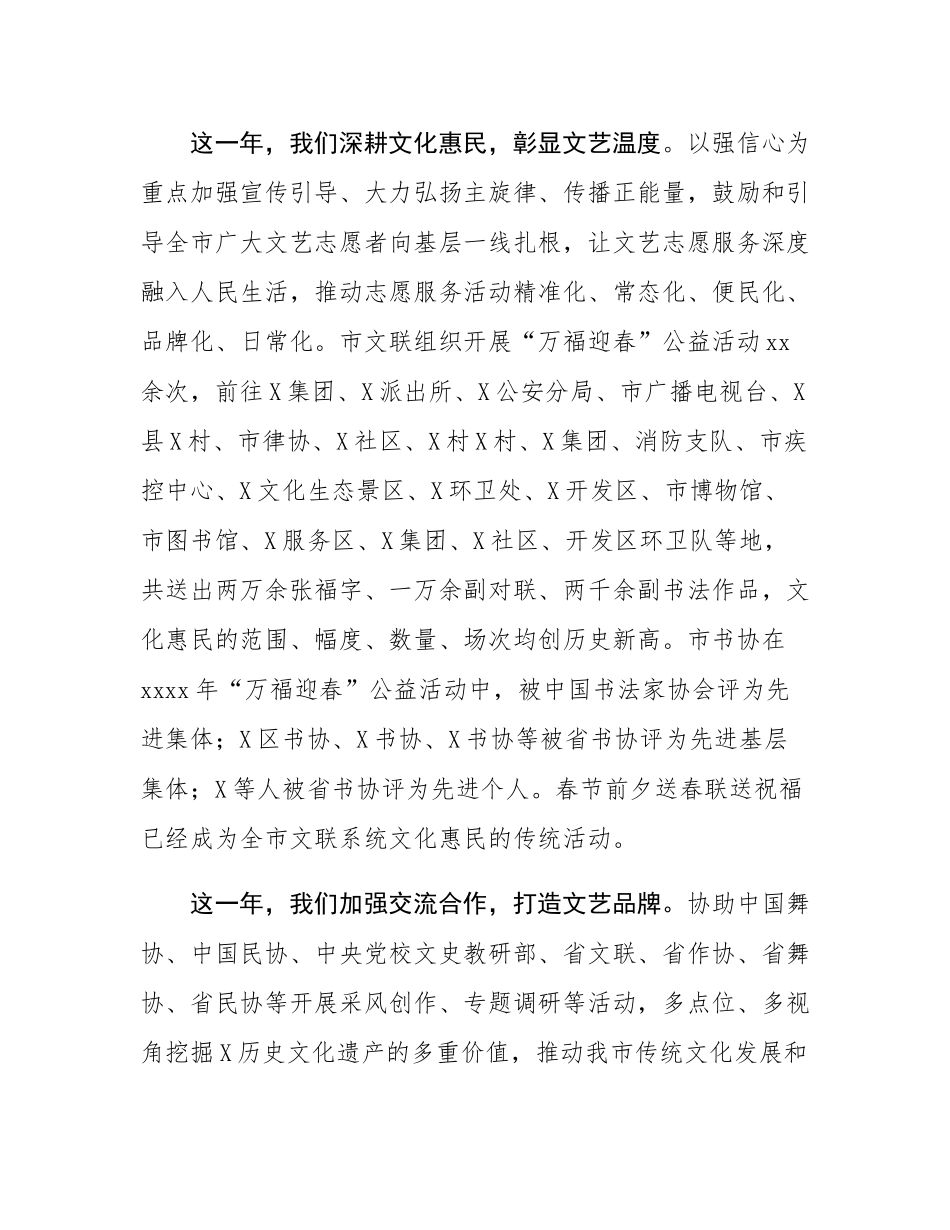 这一年，我们深耕文化惠民，彰显文艺温度。以强信心为重点加强宣传引导、大力弘扬主旋律、传播正能量，鼓励和引导全市广大文艺志愿者向基层一线扎根，让文艺志愿服务深度融入人民生活，推动志愿服务活动精准化、常态化、便民化、品牌化、日常化。市文联组织开展“万福迎春”公益活动xx余次，前往X集团、X派出所、X公安分局、市广播电视台、X县X村、市律协、X社区、X村X村、X集团、消防支队、市疾控中心、X文化生态景区、X环卫处、X开发区、市博物馆、市图书馆、X服务区、X集团、X社区、开发区环卫队等地，共送出两万余张福字、一万余副对联、两千余副书法作品，文化惠民的范围、幅度、数量、场次均创历史新高。市书协在xxxx年“万福迎春”公益活动中，被中国书法家协会评为先进集体；X区书协、X书协、X书协等被省书协评为先进基层集体；X等人被省书协评为先进个人。春节前夕送春联送祝福已经成为全市文联系统文化惠民的传统活动。

这一年，我们加强交流合作，打造文艺品牌。协助中国舞协、中国民协、中央党校文史教研部、省文联、省作协、省舞协、省民协等开展采风创作、专题调研等活动，多点位、多视角挖掘X历史文化遗产的多重价值，推动我市传统文化发展和